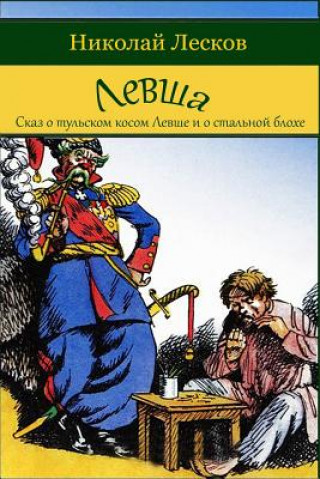 Николай Лесков

Левша

Сказ о тульском косом Левше и о стальной блохе